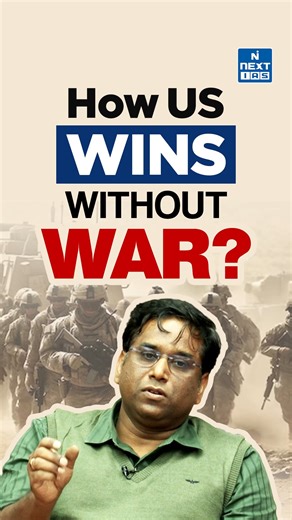 N
NEXT
IAS

How US
WINS
WITHOUT
WAR?